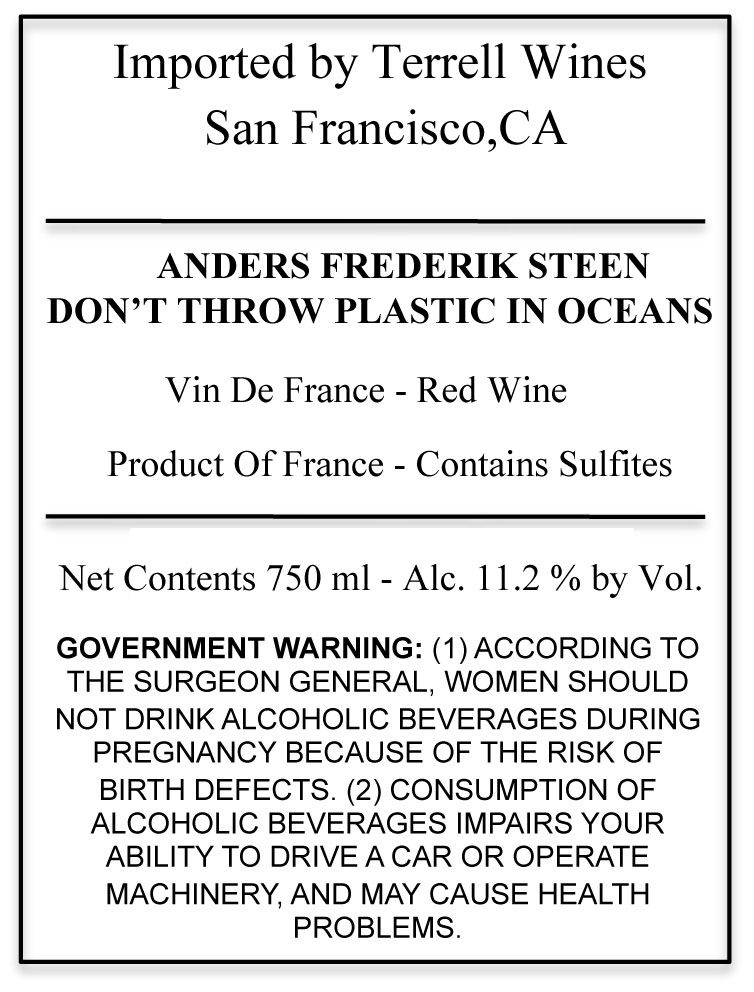 Imported by Terrell Wines
San Francisco,CA

ANDERS FREDERIK STEEN
DON'T THROW PLASTIC IN OCEANS

Vin De France - Red Wine

Product Of France - Contains Sulfites

Net Contents 750 ml - Alc. 11.2 % by Vol.

GOVERNMENT WARNING: (1) ACCORDING TO THE SURGEON GENERAL, WOMEN SHOULD NOT DRINK ALCOHOLIC BEVERAGES DURING PREGNANCY BECAUSE OF THE RISK OF BIRTH DEFECTS. (2) CONSUMPTION OF ALCOHOLIC BEVERAGES IMPAIRS YOUR ABILITY TO DRIVE A CAR OR OPERATE MACHINERY, AND MAY CAUSE HEALTH PROBLEMS.